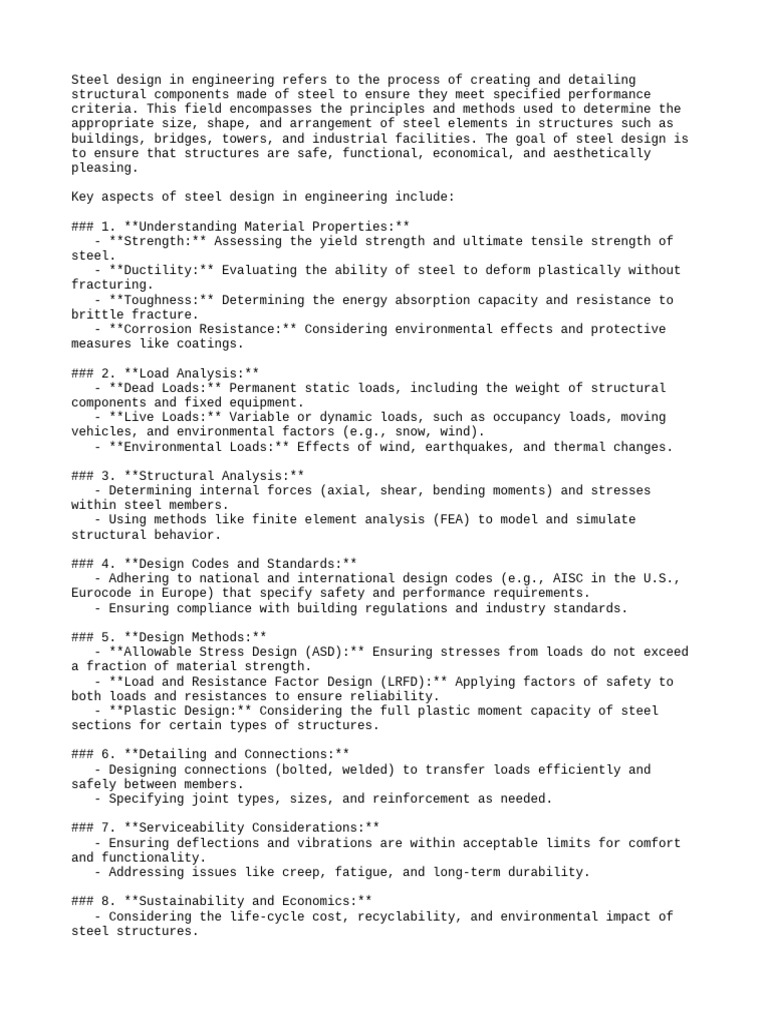 Steel design in engineering refers to the process of creating and detailing structural components made of steel to ensure they meet specified performance criteria. This field encompasses the principles and methods used to determine the appropriate size, shape, and arrangement of steel elements in structures such as buildings, bridges, towers, and industrial facilities. The goal of steel design is to ensure that structures are safe, functional, economical, and aesthetically pleasing.

Key aspects of steel design in engineering include:

### 1. **Understanding Material Properties:**
   - **Strength:** Assessing the yield strength and ultimate tensile strength of steel.
   - **Ductility:** Evaluating the ability of steel to deform plastically without fracturing.
   - **Toughness:** Determining the energy absorption capacity and resistance to brittle fracture.
   - **Corrosion Resistance:** Considering environmental effects and protective measures like coatings.

### 2. **Load Analysis:**
   - **Dead Loads:** Permanent static loads, including the weight of structural components and fixed equipment.
   - **Live Loads:** Variable or dynamic loads, such as occupancy loads, moving vehicles, and environmental factors (e.g., snow, wind).
   - **Environmental Loads:** Effects of wind, earthquakes, and thermal changes.

### 3. **Structural Analysis:**
   - Determining internal forces (axial, shear, bending moments) and stresses within steel members.
   - Using methods like finite element analysis (FEA) to model and simulate structural behavior.

### 4. **Design Codes and Standards:**
   - Adhering to national and international design codes (e.g., AISC in the U.S., Eurocode in Europe) that specify safety and performance requirements.
   - Ensuring compliance with building regulations and industry standards.

### 5. **Design Methods:**
   - **Allowable Stress Design (ASD):** Ensuring stresses from loads do not exceed a fraction of material strength.
   - **Load and Resistance Factor Design (LRFD):** Applying factors of safety to both loads and resistances to ensure reliability.
   - **Plastic Design:** Considering the full plastic moment capacity of steel sections for certain types of structures.

### 6. **Detailing and Connections:**
   - Designing connections (bolted, welded) to transfer loads efficiently and safely between members.
   - Specifying joint types, sizes, and reinforcement as needed.

### 7. **Serviceability Considerations:**
   - Ensuring deflections and vibrations are within acceptable limits for comfort and functionality.
   - Addressing issues like creep, fatigue, and long-term durability.

### 8. **Sustainability and Economics:**
   - Considering the life-cycle cost, recyclability, and environmental impact of steel structures.